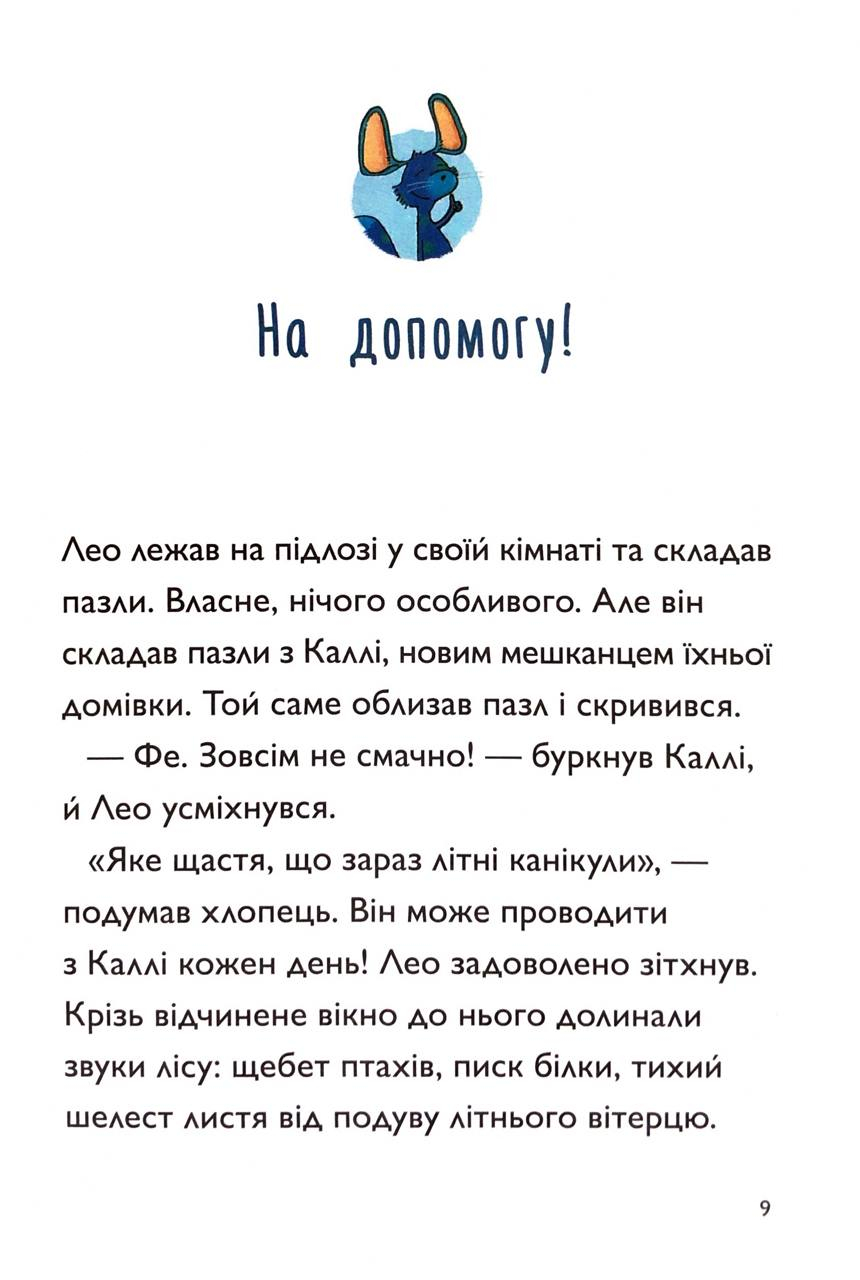 На допомогу!

Лео лежав на підлозі у своїй кімнаті та складав пазли. Власне, нічого особливого. Але він складав пазли з Каллі, новим мешканцем їхньої домівки. Той саме облизав пазл і скривився.

— Фе. Зовсім не смачно! — буркнув Каллі, й Лео усміхнувся.

«Яке щастя, що зараз літні канікули», — подумав хлопець. Він може проводити з Каллі кожен день! Лео задоволено зітхнув. Крізь відчинене вікно до нього долинали звуки лісу: щебет птахів, писк білки, тихий шелест листя від подуву літнього вітерцю.

9